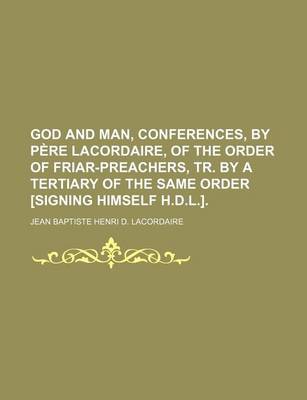 GOD AND MAN, CONFERENCES, BY PÈRE LACORDAIRE, OF THE ORDER OF FRIAR-PREACHERS, TR. BY A TERTIARY OF THE SAME ORDER [SIGNING HIMSELF H.D.L.].

JEAN BAPTISTE HENRI D. LACORDAIRE